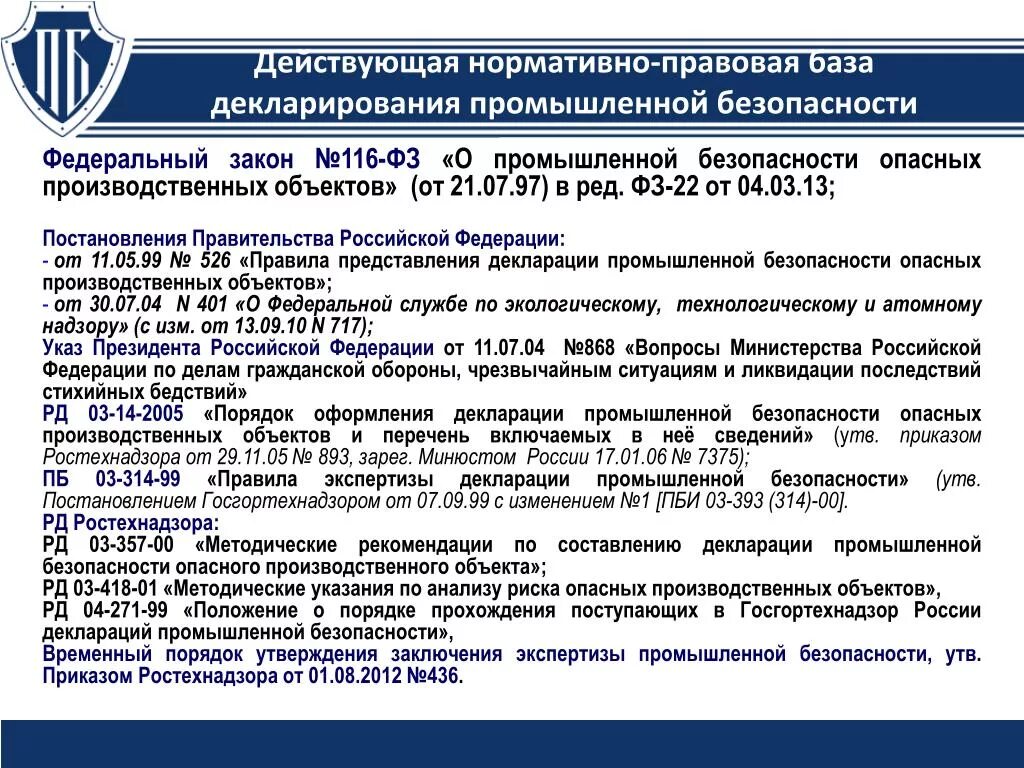 ПБ

Действующая нормативно-правовая база декларирования промышленной безопасности

Федеральный закон №116-ФЗ «О промышленной безопасности опасных производственных объектов» (от 21.07.97) в ред. ФЗ-22 от 04.03.13;

Постановления Правительства Российской Федерации:
- от 11.05.99 № 526 «Правила представления декларации промышленной безопасности опасных производственных объектов»;
- от 30.07.04 N 401 «О Федеральной службе по экологическому, технологическому и атомному надзору» (с изм. от 13.09.10 N 717);
Указ Президента Российской Федерации от 11.07.04 №868 «Вопросы Министерства Российской Федерации по делам гражданской обороны, чрезвычайным ситуациям и ликвидации последствий стихийных бедствий»
РД 03-14-2005 «Порядок оформления декларации промышленной безопасности опасных производственных объектов и перечень включаемых в неё сведений» (утв. приказом Ростехнадзора от 29.11.05 № 893, зарег. Минюстом России 17.01.06 № 7375);
ПБ 03-314-99 «Правила экспертизы декларации промышленной безопасности» (утв. Постановлением Госгортехнадзором от 07.09.99 с изменением №1 [ПБИ 03-393 (314)-00].
РД Ростехнадзора:
РД 03-357-00 «Методические рекомендации по составлению декларации промышленной безопасности опасного производственного объекта»;
РД 03-418-01 «Методические указания по анализу риска опасных производственных объектов»,
РД 04-271-99 «Положение о порядке прохождения поступающих в Госгортехнадзор России деклараций промышленной безопасности»,
Временный порядок утверждения заключения экспертизы промышленной безопасности, утв. Приказом Ростехнадзора от 01.08.2012 №436.